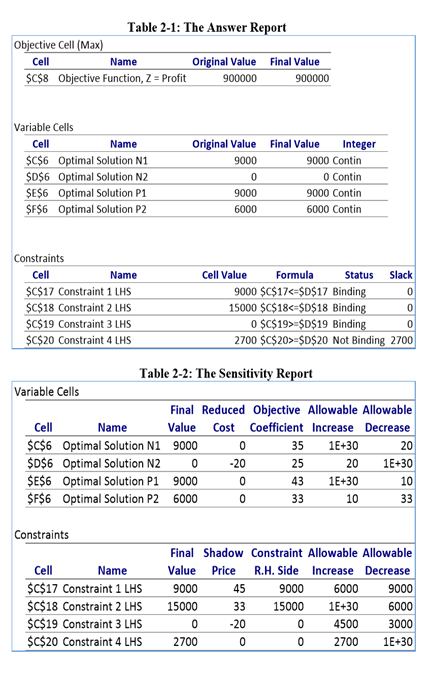 Table 2-1: The Answer Report

Objective Cell (Max)

| Cell | Name | Original Value | Final Value |
|---|---|---|---|
| $C$8 | Objective Function, Z = Profit | 900000 | 900000 |

Variable Cells

| Cell | Name | Original Value | Final Value | Integer |
|---|---|---|---|---|
| $C$6 | Optimal Solution N1 | 9000 | 9000 | Contin |
| $D$6 | Optimal Solution N2 | 0 | 0 | Contin |
| $E$6 | Optimal Solution P1 | 9000 | 9000 | Contin |
| $F$6 | Optimal Solution P2 | 6000 | 6000 | Contin |

Constraints

| Cell | Name | Cell Value | Formula | Status | Slack |
|---|---|---|---|---|---|
| $C$17 | Constraint 1 LHS | 9000 | $C$17<=$D$17 | Binding | 0 |
| $C$18 | Constraint 2 LHS | 15000 | $C$18<=$D$18 | Binding | 0 |
| $C$19 | Constraint 3 LHS | 0 | $C$19>=$D$19 | Binding | 0 |
| $C$20 | Constraint 4 LHS | 2700 | $C$20>=$D$20 | Not Binding | 2700 |

Table 2-2: The Sensitivity Report

Variable Cells

| Cell | Name | Final Value | Reduced Cost | Objective Coefficient | Allowable Increase | Allowable Decrease |
|---|---|---|---|---|---|---|
| $C$6 | Optimal Solution N1 | 9000 | 0 | 35 | 1E+30 | 20 |
| $D$6 | Optimal Solution N2 | 0 | -20 | 25 | 20 | 1E+30 |
| $E$6 | Optimal Solution P1 | 9000 | 0 | 43 | 1E+30 | 10 |
| $F$6 | Optimal Solution P2 | 6000 | 0 | 33 | 10 | 33 |

Constraints

| Cell | Name | Final Value | Shadow Price | Constraint R.H. Side | Allowable Increase | Allowable Decrease |
|---|---|---|---|---|---|---|
| $C$17 | Constraint 1 LHS | 9000 | 45 | 9000 | 6000 | 9000 |
| $C$18 | Constraint 2 LHS | 15000 | 33 | 15000 | 1E+30 | 6000 |
| $C$19 | Constraint 3 LHS | 0 | -20 | 0 | 4500 | 3000 |
| $C$20 | Constraint 4 LHS | 2700 | 0 | 0 | 2700 | 1E+30 |